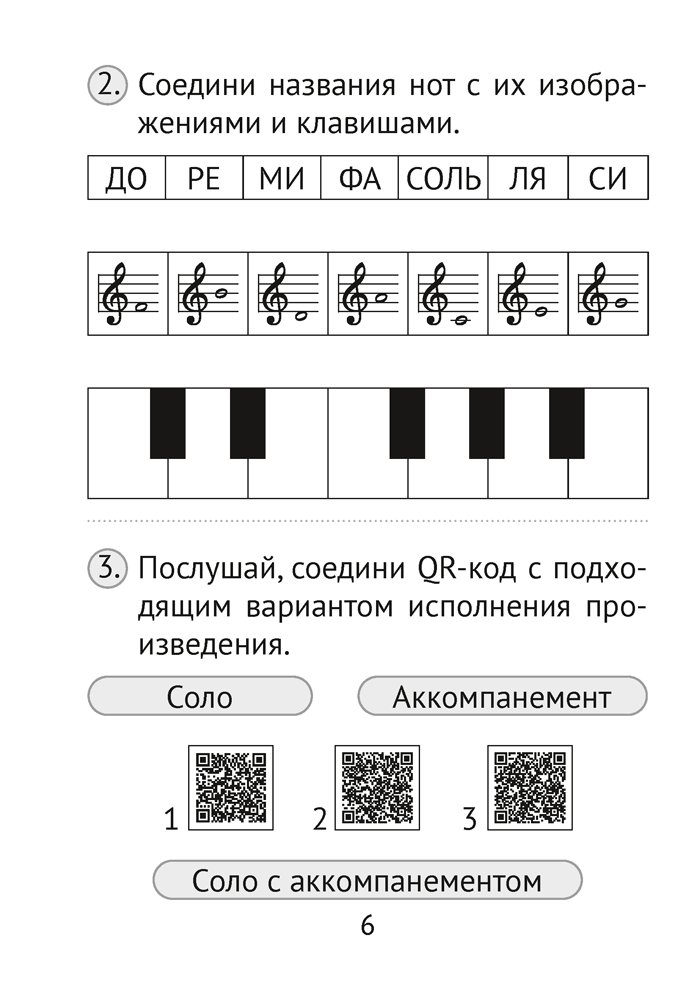 2. Соедини названия нот с их изображениями и клавишами.

| ДО | РЕ | МИ | ФА | СОЛЬ | ЛЯ | СИ |
|---|---|---|---|---|---|---|

3. Послушай, соедини QR-код с подходящим вариантом исполнения произведения.

Соло

Аккомпанемент

1 2 3

Соло с аккомпанементом

6